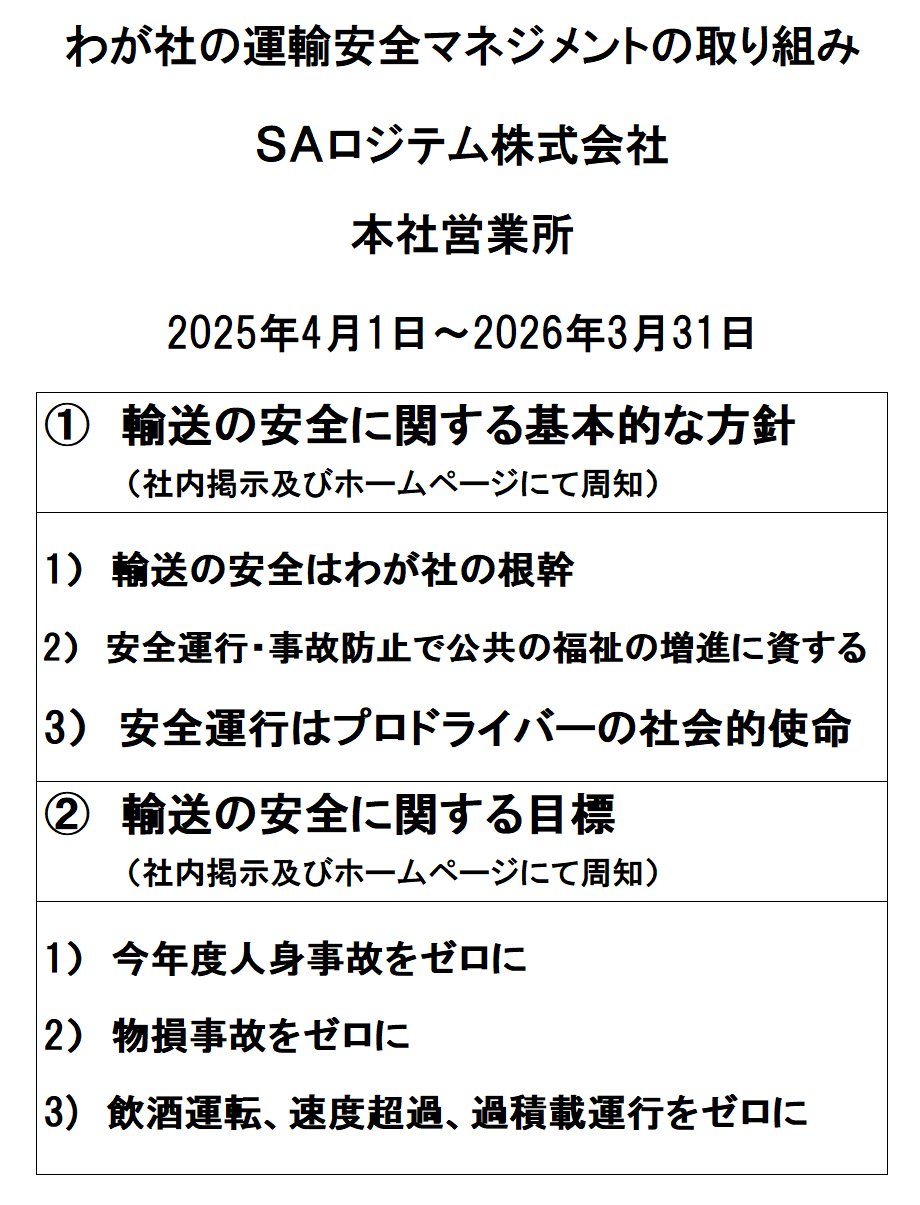 わが社の運輸安全マネジメントの取り組み

SAロジテム株式会社

本社営業所

2025年4月1日～2026年3月31日

① 輸送の安全に関する基本的な方針
（社内掲示及びホームページにて周知）

1） 輸送の安全はわが社の根幹

2） 安全運行・事故防止で公共の福祉の増進に資する

3） 安全運行はプロドライバーの社会的使命

② 輸送の安全に関する目標
（社内掲示及びホームページにて周知）

1） 今年度人身事故をゼロに

2） 物損事故をゼロに

3） 飲酒運転、速度超過、過積載運行をゼロに